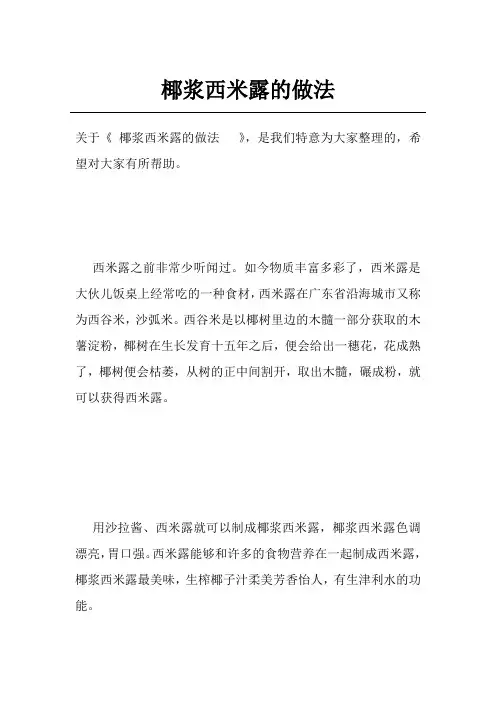 椰浆西米露的做法

关于《 椰浆西米露的做法 》，是我们特意为大家整理的，希望对大家有所帮助。

西米露之前非常少听闻过。如今物质丰富多彩了，西米露是大伙儿饭桌上经常吃的一种食材，西米露在广东省沿海城市又称为西谷米，沙弧米。西谷米是以椰树里边的木髓一部分获取的木薯淀粉，椰树在生长发育十五年之后，便会给出一穗花，花成熟了，椰树便会枯萎，从树的正中间割开，取出木髓，碾成粉，就可以获得西米露。

用沙拉酱、西米露就可以制成椰浆西米露，椰浆西米露色调漂亮，胃口强。西米露能够和许多的食物营养在一起制成西米露，椰浆西米露最美味，生榨椰子汁柔美芳香怡人，有生津利水的功能。